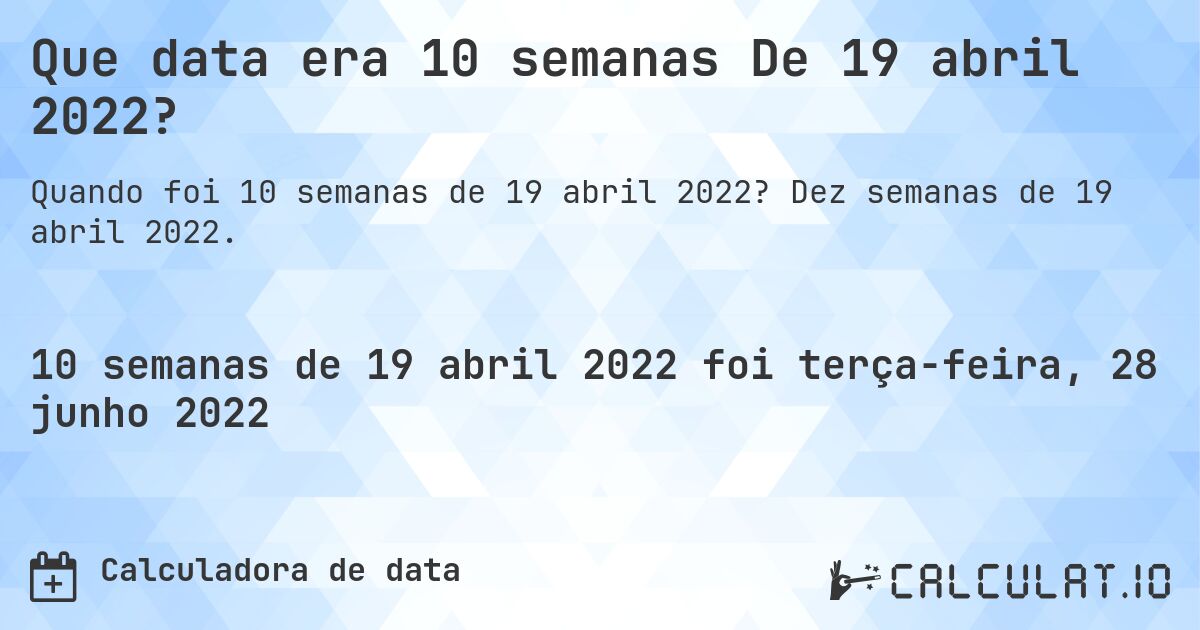 Que data era 10 semanas De 19 abril 2022?

Quando foi 10 semanas de 19 abril 2022? Dez semanas de 19 abril 2022.

10 semanas de 19 abril 2022 foi terça-feira, 28 junho 2022

Calculadora de data

CALCULAT.IO